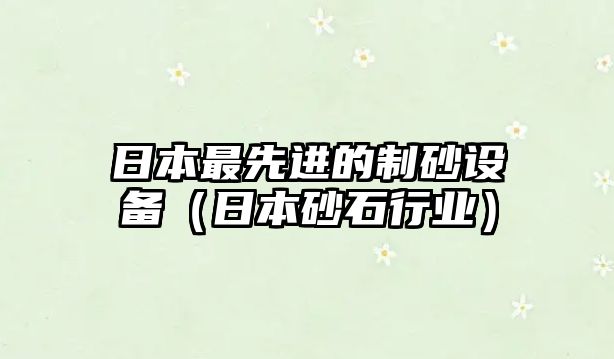 日本最先进的制砂设备（日本砂石行业）